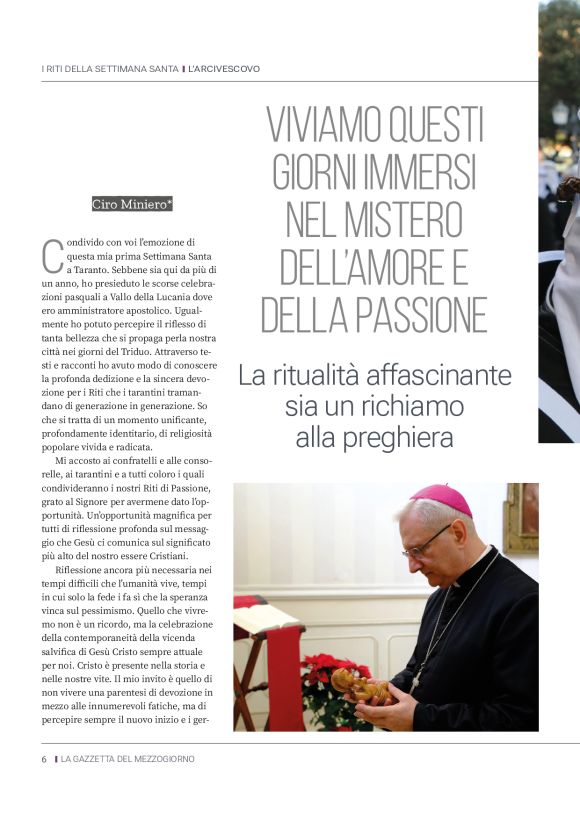 I RITI DELLA SETTIMANA SANTA | L'ARCIVESCOVO

VIVIAMO QUESTI GIORNI IMMERSI NEL MISTERO DELL'AMORE E DELLA PASSIONE

La ritualità affascinante sia un richiamo alla preghiera

Ciro Miniero*

Condivido con voi l'emozione di questa mia prima Settimana Santa a Taranto. Sebbene sia qui da più di un anno, ho presieduto le scorse celebrazioni pasquali a Vallo della Lucania dove ero amministratore apostolico. Ugualmente ho potuto percepire il riflesso di tanta bellezza che si propaga perla nostra città nei giorni del Triduo. Attraverso testi e racconti ho avuto modo di conoscere la profonda dedizione e la sincera devozione per i Riti che i tarantini tramandano di generazione in generazione. So che si tratta di un momento unificante, profondamente identitario, di religiosità popolare vivida e radicata.

Mi accosto ai confratelli e alle consorelle, ai tarantini e a tutti coloro i quali condivideranno i nostri Riti di Passione, grato al Signore per avermene dato l'opportunità. Un'opportunità magnifica per tutti di riflessione profonda sul messaggio che Gesù ci comunica sul significato più alto del nostro essere Cristiani.

Riflessione ancora più necessaria nei tempi difficili che l'umanità vive, tempi in cui solo la fede i fa sì che la speranza vinca sul pessimismo. Quello che vivremo non è un ricordo, ma la celebrazione della contemporaneità della vicenda salvifica di Gesù Cristo sempre attuale per noi. Cristo è presente nella storia e nelle nostre vite. Il mio invito è quello di non vivere una parentesi di devozione in mezzo alle innumerevoli fatiche, ma di percepire sempre il nuovo inizio e i ger-

6 | LA GAZZETTA DEL MEZZOGIORNO